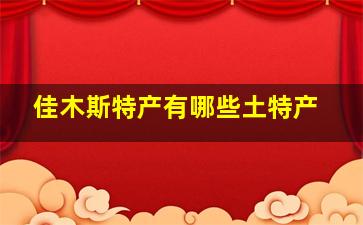 佳木斯特产有哪些土特产